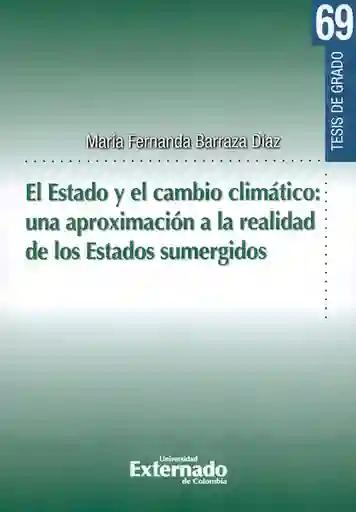 69

TESIS DE GRADO

María Fernanda Barraza Díaz

El Estado y el cambio climático: una aproximación a la realidad de los Estados sumergidos

Universidad
Externado
de Colombia